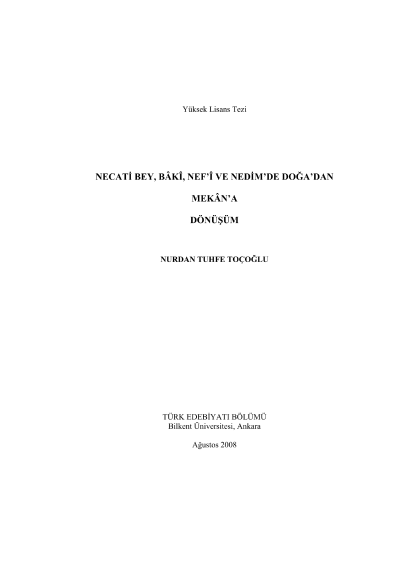 Yüksek Lisans Tezi

NECATİ BEY, BÂKÎ, NEF'Î VE NEDİM'DE DOĞA'DAN

MEKÂN'A

DÖNÜŞÜM

NURDAN TUHFE TOÇOĞLU

TÜRK EDEBİYATI BÖLÜMÜ
Bilkent Üniversitesi, Ankara

Ağustos 2008